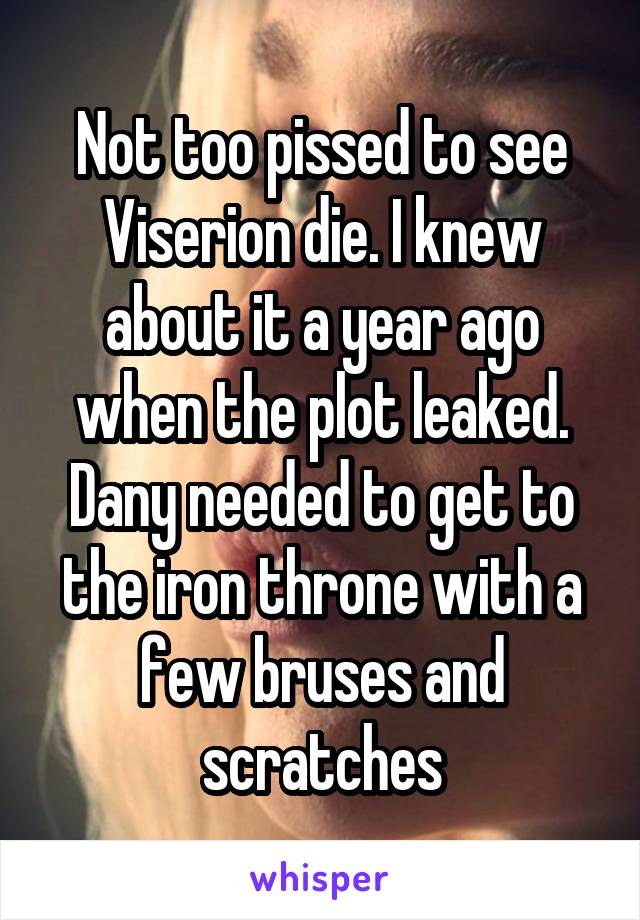 Not too pissed to see Viserion die. I knew about it a year ago when the plot leaked. Dany needed to get to the iron throne with a few bruses and scratches

whisper